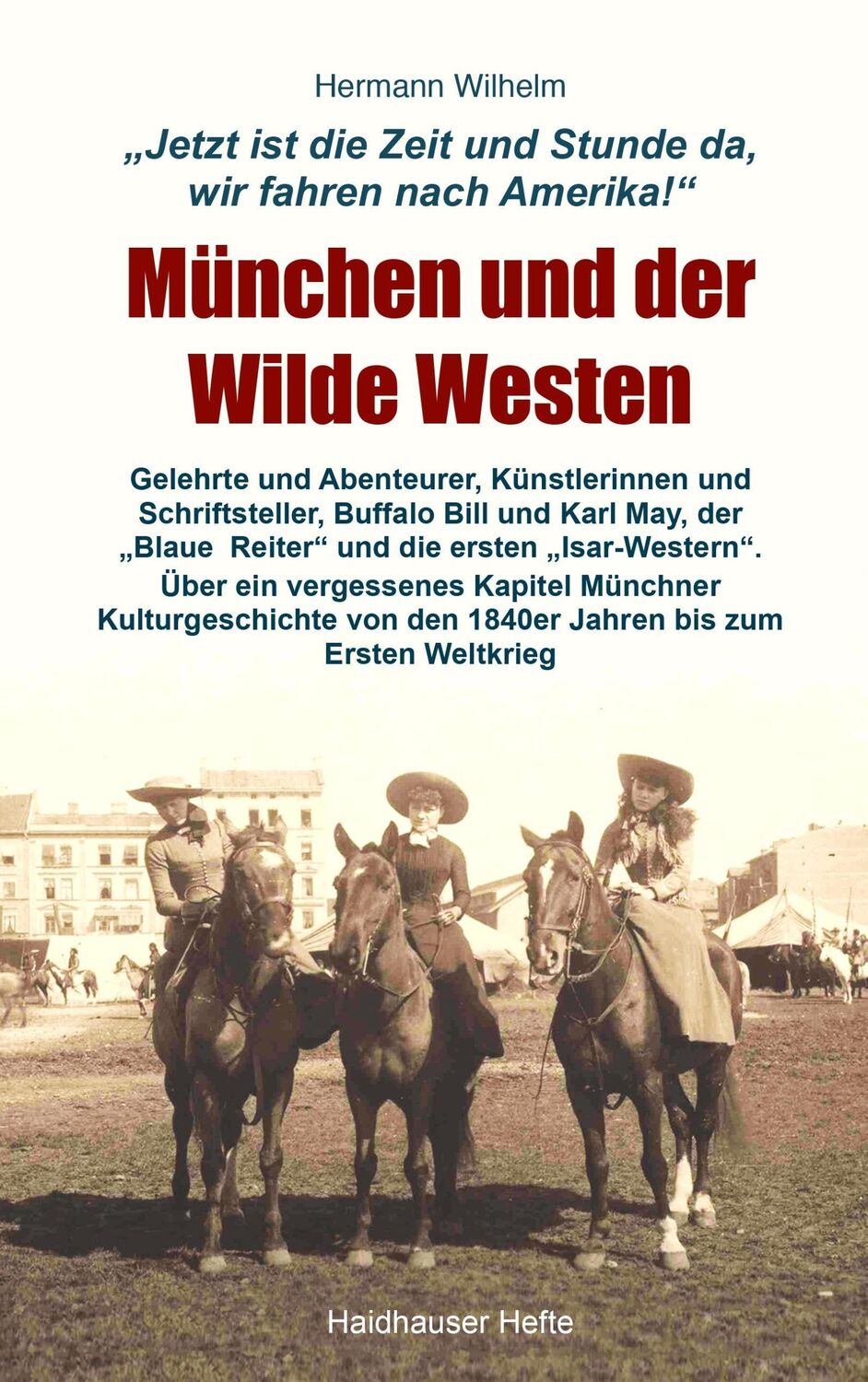 Hermann Wilhelm

„Jetzt ist die Zeit und Stunde da, wir fahren nach Amerika!“

München und der Wilde Westen

Gelehrte und Abenteurer, Künstlerinnen und Schriftsteller, Buffalo Bill und Karl May, der „Blaue Reiter“ und die ersten „Isar-Western“.
Über ein vergessenes Kapitel Münchner Kulturgeschichte von den 1840er Jahren bis zum Ersten Weltkrieg

Haidhauser Hefte